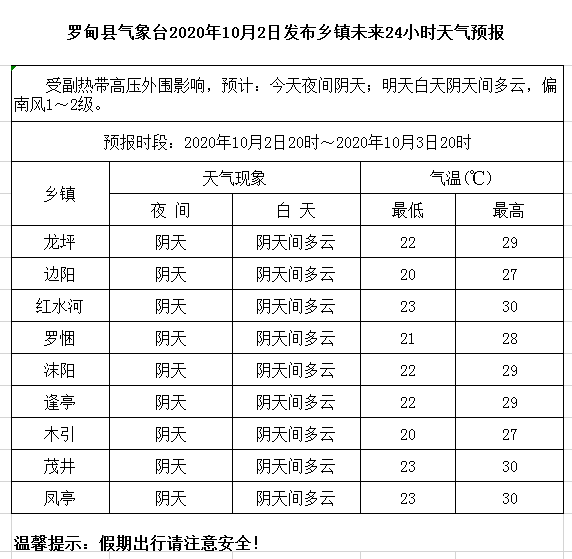 罗甸县气象台2020年10月2日发布乡镇未来24小时天气预报

受副热带高压外围影响，预计：今天夜间阴天；明天白天阴天间多云，偏南风1～2级。

预报时段：2020年10月2日20时～2020年10月3日20时

| 乡镇 | 天气现象 | | 气温(℃) | |
|---|---|---|---|---|
| | 夜 间 | 白 天 | 最低 | 最高 |
| 龙坪 | 阴天 | 阴天间多云 | 22 | 29 |
| 边阳 | 阴天 | 阴天间多云 | 20 | 27 |
| 红水河 | 阴天 | 阴天间多云 | 23 | 30 |
| 罗悃 | 阴天 | 阴天间多云 | 21 | 28 |
| 沫阳 | 阴天 | 阴天间多云 | 22 | 29 |
| 逢亭 | 阴天 | 阴天间多云 | 22 | 29 |
| 木引 | 阴天 | 阴天间多云 | 20 | 27 |
| 茂井 | 阴天 | 阴天间多云 | 23 | 30 |
| 凤亭 | 阴天 | 阴天间多云 | 23 | 30 |

温馨提示：假期出行请注意安全！